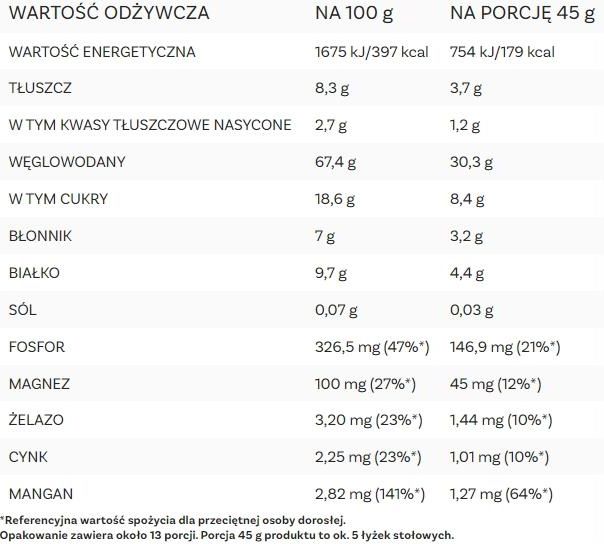 | WARTOŚĆ ODŻYWCZA | NA 100 g | NA PORCJĘ 45 g |
|---|---|---|
| WARTOŚĆ ENERGETYCZNA | 1675 kJ/397 kcal | 754 kJ/179 kcal |
| TŁUSZCZ | 8,3 g | 3,7 g |
| W TYM KWASY TŁUSZCZOWE NASYCONE | 2,7 g | 1,2 g |
| WĘGLOWODANY | 67,4 g | 30,3 g |
| W TYM CUKRY | 18,6 g | 8,4 g |
| BŁONNIK | 7 g | 3,2 g |
| BIAŁKO | 9,7 g | 4,4 g |
| SÓL | 0,07 g | 0,03 g |
| FOSFOR | 326,5 mg (47%*) | 146,9 mg (21%*) |
| MAGNEZ | 100 mg (27%*) | 45 mg (12%*) |
| ŻELAZO | 3,20 mg (23%*) | 1,44 mg (10%*) |
| CYNK | 2,25 mg (23%*) | 1,01 mg (10%*) |
| MANGAN | 2,82 mg (141%*) | 1,27 mg (64%*) |

*Referencyjna wartość spożycia dla przeciętnej osoby dorosłej.
Opakowanie zawiera około 13 porcji. Porcja 45 g produktu to ok. 5 łyżek stołowych.